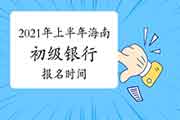 2021年上半年海南
初级银行
报名时间